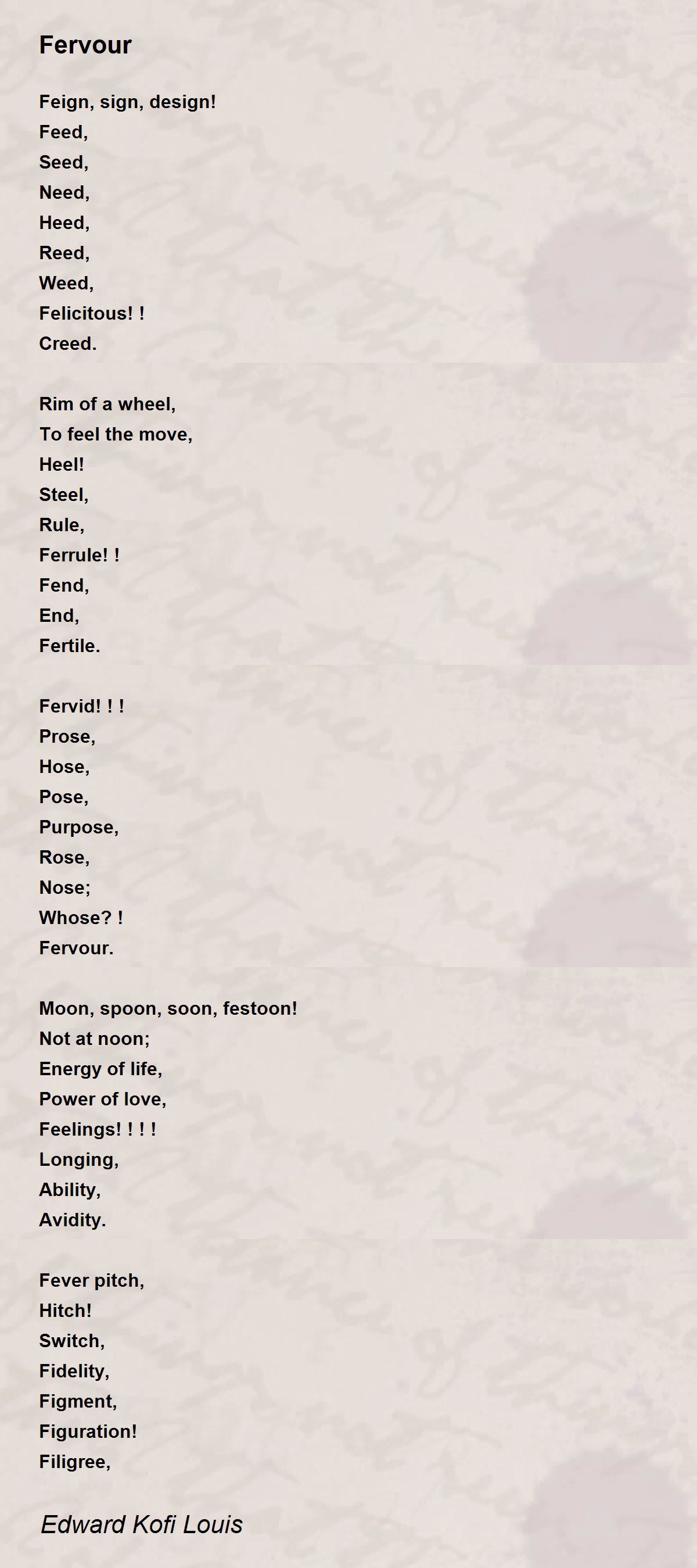 Fervour

Feign, sign, design!
Feed,
Seed,
Need,
Heed,
Reed,
Weed,
Felicitous! !
Creed.

Rim of a wheel,
To feel the move,
Heel!
Steel,
Rule,
Ferrule! !
Fend,
End,
Fertile.

Fervid! ! !
Prose,
Hose,
Pose,
Purpose,
Rose,
Nose;
Whose? !
Fervour.

Moon, spoon, soon, festoon!
Not at noon;
Energy of life,
Power of love,
Feelings! ! ! !
Longing,
Ability,
Avidity.

Fever pitch,
Hitch!
Switch,
Fidelity,
Figment,
Figuration!
Filigree,

Edward Kofi Louis